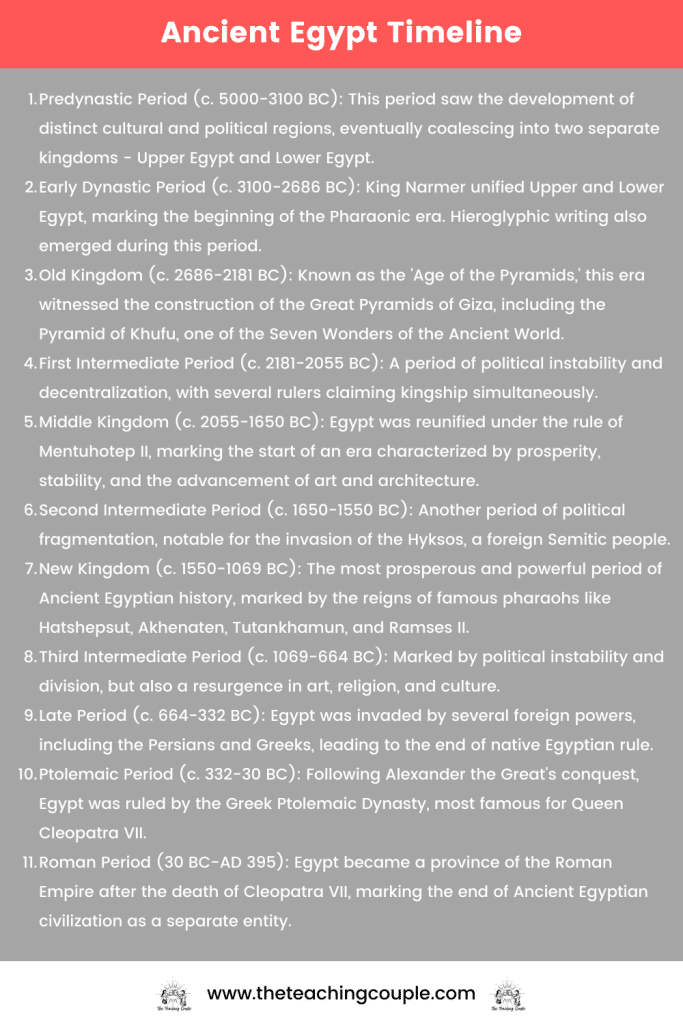 Ancient Egypt Timeline

1. Predynastic Period (c. 5000-3100 BC): This period saw the development of distinct cultural and political regions, eventually coalescing into two separate kingdoms - Upper Egypt and Lower Egypt.
2. Early Dynastic Period (c. 3100-2686 BC): King Narmer unified Upper and Lower Egypt, marking the beginning of the Pharaonic era. Hieroglyphic writing also emerged during this period.
3. Old Kingdom (c. 2686-2181 BC): Known as the 'Age of the Pyramids,' this era witnessed the construction of the Great Pyramids of Giza, including the Pyramid of Khufu, one of the Seven Wonders of the Ancient World.
4. First Intermediate Period (c. 2181-2055 BC): A period of political instability and decentralization, with several rulers claiming kingship simultaneously.
5. Middle Kingdom (c. 2055-1650 BC): Egypt was reunified under the rule of Mentuhotep II, marking the start of an era characterized by prosperity, stability, and the advancement of art and architecture.
6. Second Intermediate Period (c. 1650-1550 BC): Another period of political fragmentation, notable for the invasion of the Hyksos, a foreign Semitic people.
7. New Kingdom (c. 1550-1069 BC): The most prosperous and powerful period of Ancient Egyptian history, marked by the reigns of famous pharaohs like Hatshepsut, Akhenaten, Tutankhamun, and Ramses II.
8. Third Intermediate Period (c. 1069-664 BC): Marked by political instability and division, but also a resurgence in art, religion, and culture.
9. Late Period (c. 664-332 BC): Egypt was invaded by several foreign powers, including the Persians and Greeks, leading to the end of native Egyptian rule.
10. Ptolemaic Period (c. 332-30 BC): Following Alexander the Great's conquest, Egypt was ruled by the Greek Ptolemaic Dynasty, most famous for Queen Cleopatra VII.
11. Roman Period (30 BC-AD 395): Egypt became a province of the Roman Empire after the death of Cleopatra VII, marking the end of Ancient Egyptian civilization as a separate entity.

www.theteachingcouple.com